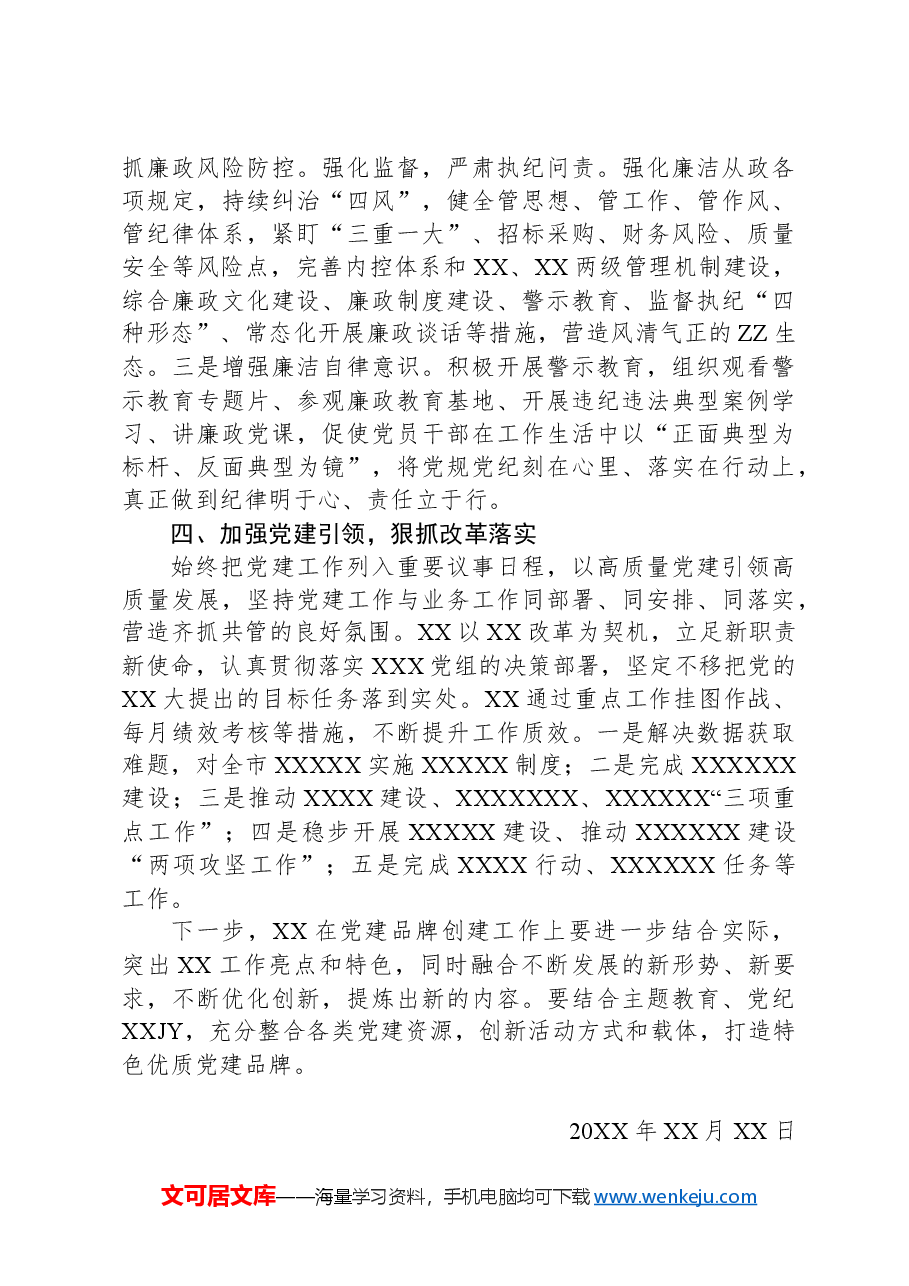 抓廉政风险防控。强化监督，严肃执纪问责。强化廉洁从政各项规定，持续纠治“四风”，健全管思想、管工作、管作风、管纪律体系，紧盯“三重一大”、招标采购、财务风险、质量安全等风险点，完善内控体系和XX、XX两级管理机制建设，综合廉政文化建设、廉政制度建设、警示教育、监督执纪“四种形态”、常态化开展廉政谈话等措施，营造风清气正的ZZ生态。三是增强廉洁自律意识。积极开展警示教育，组织观看警示教育专题片、参观廉政教育基地、开展违纪违法典型案例学习、讲廉政党课，促使党员干部在工作生活中以“正面典型为标杆、反面典型为镜”，将党规党纪刻在心里、落实在行动上，真正做到纪律明于心、责任立于行。

四、加强党建引领，狠抓改革落实

始终把党建工作列入重要议事日程，以高质量党建引领高质量发展，坚持党建工作与业务工作同部署、同安排、同落实，营造齐抓共管的良好氛围。XX以XX改革为契机，立足新职责新使命，认真贯彻落实XXX党组的决策部署，坚定不移把党的XX大提出的目标任务落到实处。XX通过重点工作挂图作战、每月绩效考核等措施，不断提升工作质效。一是解决数据获取难题，对全市XXXXX实施XXXXX制度；二是完成XXXXXX建设；三是推动XXXX建设、XXXXXXX、XXXXXX“三项重点工作”；四是稳步开展XXXXX建设、推动XXXXXX建设“两项攻坚工作”；五是完成XXXX行动、XXXXXX任务等工作。

下一步，XX在党建品牌创建工作上要进一步结合实际，突出XX工作亮点和特色，同时融合不断发展的新形势、新要求，不断优化创新，提炼出新的内容。要结合主题教育、党纪XXJY，充分整合各类党建资源，创新活动方式和载体，打造特色优质党建品牌。

20XX年XX月XX日

文可居文库——海量学习资料，手机电脑均可下载www.wenkeju.com